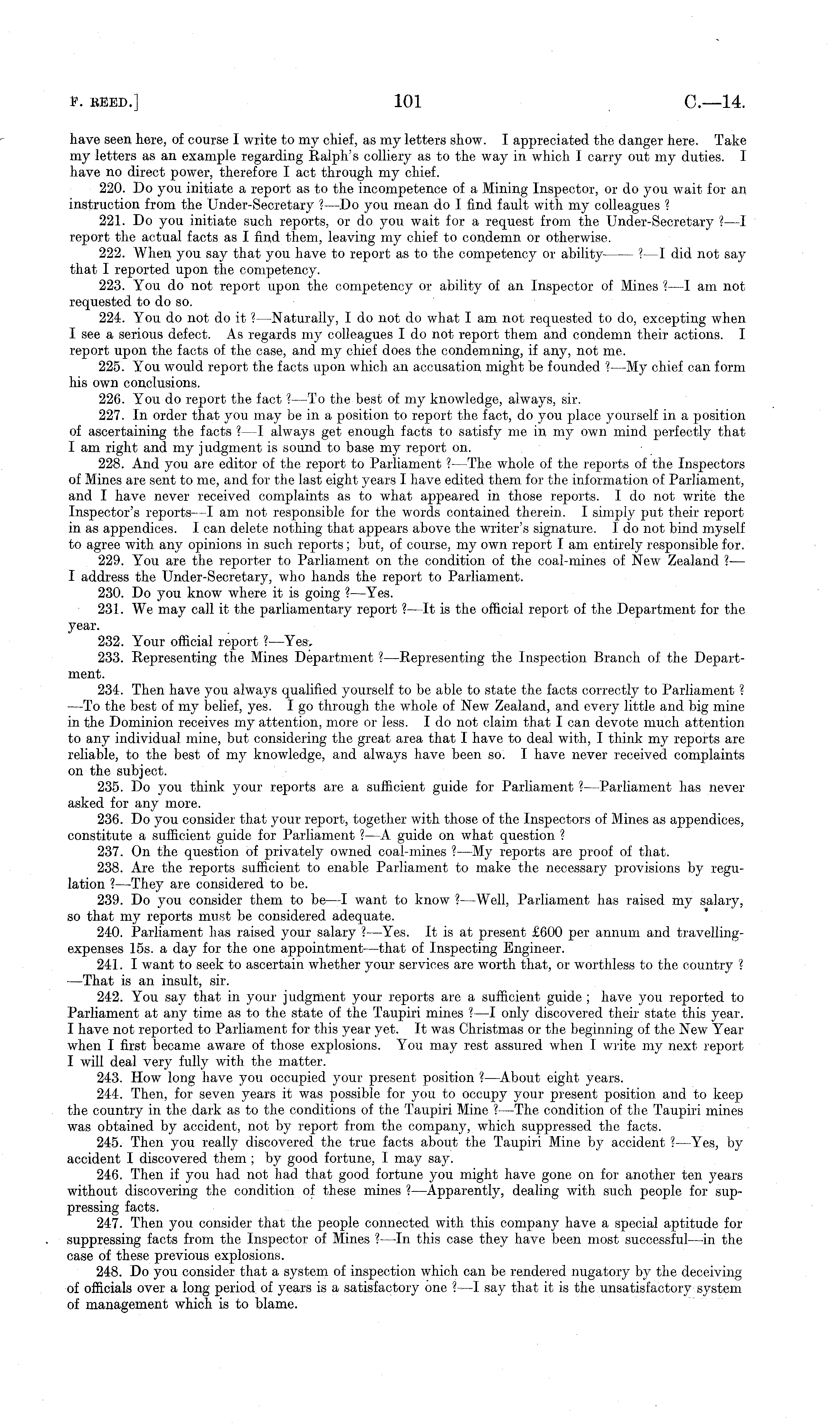 F. REED.] 101 C.—14.

have seen here, of course I write to my chief, as my letters show. I appreciated the danger here. Take my letters as an example regarding Ralph's colliery as to the way in which I carry out my duties. I have no direct power, therefore I act through my chief.

220. Do you initiate a report as to the incompetence of a Mining Inspector, or do you wait for an instruction from the Under-Secretary ?—Do you mean do I find fault with my colleagues ?

221. Do you initiate such reports, or do you wait for a request from the Under-Secretary ?—I report the actual facts as I find them, leaving my chief to condemn or otherwise.

222. When you say that you have to report as to the competency or ability—— ?—I did not say that I reported upon the competency.

223. You do not report upon the competency or ability of an Inspector of Mines ?—I am not requested to do so.

224. You do not do it ?—Naturally, I do not do what I am not requested to do, excepting when I see a serious defect. As regards my colleagues I do not report them and condemn their actions. I report upon the facts of the case, and my chief does the condemning, if any, not me.

225. You would report the facts upon which an accusation might be founded ?—My chief can form his own conclusions.

226. You do report the fact ?—To the best of my knowledge, always, sir.

227. In order that you may be in a position to report the fact, do you place yourself in a position of ascertaining the facts ?—I always get enough facts to satisfy me in my own mind perfectly that I am right and my judgment is sound to base my report on.

228. And you are editor of the report to Parliament ?—The whole of the reports of the Inspectors of Mines are sent to me, and for the last eight years I have edited them for the information of Parliament, and I have never received complaints as to what appeared in those reports. I do not write the Inspector's reports—I am not responsible for the words contained therein. I simply put their report in as appendices. I can delete nothing that appears above the writer's signature. I do not bind myself to agree with any opinions in such reports; but, of course, my own report I am entirely responsible for.

229. You are the reporter to Parliament on the condition of the coal-mines of New Zealand ?—I address the Under-Secretary, who hands the report to Parliament.

230. Do you know where it is going ?—Yes.

231. We may call it the parliamentary report ?—It is the official report of the Department for the year.

232. Your official report ?—Yes.

233. Representing the Mines Department ?—Representing the Inspection Branch of the Department.

234. Then have you always qualified yourself to be able to state the facts correctly to Parliament ?—To the best of my belief, yes. I go through the whole of New Zealand, and every little and big mine in the Dominion receives my attention, more or less. I do not claim that I can devote much attention to any individual mine, but considering the great area that I have to deal with, I think my reports are reliable, to the best of my knowledge, and always have been so. I have never received complaints on the subject.

235. Do you think your reports are a sufficient guide for Parliament ?—Parliament has never asked for any more.

236. Do you consider that your report, together with those of the Inspectors of Mines as appendices, constitute a sufficient guide for Parliament ?—A guide on what question ?

237. On the question of privately owned coal-mines ?—My reports are proof of that.

238. Are the reports sufficient to enable Parliament to make the necessary provisions by regulation ?—They are considered to be.

239. Do you consider them to be—I want to know ?—Well, Parliament has raised my salary, so that my reports must be considered adequate.

240. Parliament has raised your salary ?—Yes. It is at present £600 per annum and travelling-expenses 15s. a day for the one appointment—that of Inspecting Engineer.

241. I want to seek to ascertain whether your services are worth that, or worthless to the country ?—That is an insult, sir.

242. You say that in your judgment your reports are a sufficient guide; have you reported to Parliament at any time as to the state of the Taupiri mines ?—I only discovered their state this year. I have not reported to Parliament for this year yet. It was Christmas or the beginning of the New Year when I first became aware of those explosions. You may rest assured when I write my next report I will deal very fully with the matter.

243. How long have you occupied your present position ?—About eight years.

244. Then, for seven years it was possible for you to occupy your present position and to keep the country in the dark as to the conditions of the Taupiri Mine ?—The condition of the Taupiri mines was obtained by accident, not by report from the company, which suppressed the facts.

245. Then you really discovered the true facts about the Taupiri Mine by accident ?—Yes, by accident I discovered them; by good fortune, I may say.

246. Then if you had not had that good fortune you might have gone on for another ten years without discovering the condition of these mines ?—Apparently, dealing with such people for suppressing facts.

247. Then you consider that the people connected with this company have a special aptitude for suppressing facts from the Inspector of Mines ?—In this case they have been most successful—in the case of these previous explosions.

248. Do you consider that a system of inspection which can be rendered nugatory by the deceiving of officials over a long period of years is a satisfactory one ?—I say that it is the unsatisfactory system of management which is to blame.